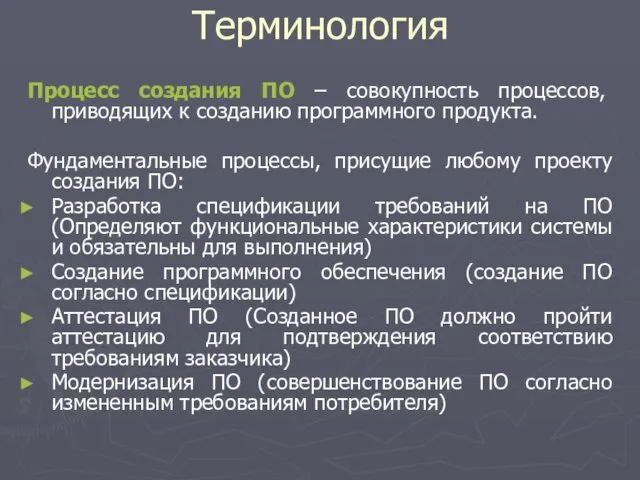 Терминология

Процесс создания ПО – совокупность процессов, приводящих к созданию программного продукта.

Фундаментальные процессы, присущие любому проекту создания ПО:
► Разработка спецификации требований на ПО (Определяют функциональные характеристики системы и обязательны для выполнения)
► Создание программного обеспечения (создание ПО согласно спецификации)
► Аттестация ПО (Созданное ПО должно пройти аттестацию для подтверждения соответствию требованиям заказчика)
► Модернизация ПО (совершенствование ПО согласно измененным требованиям потребителя)